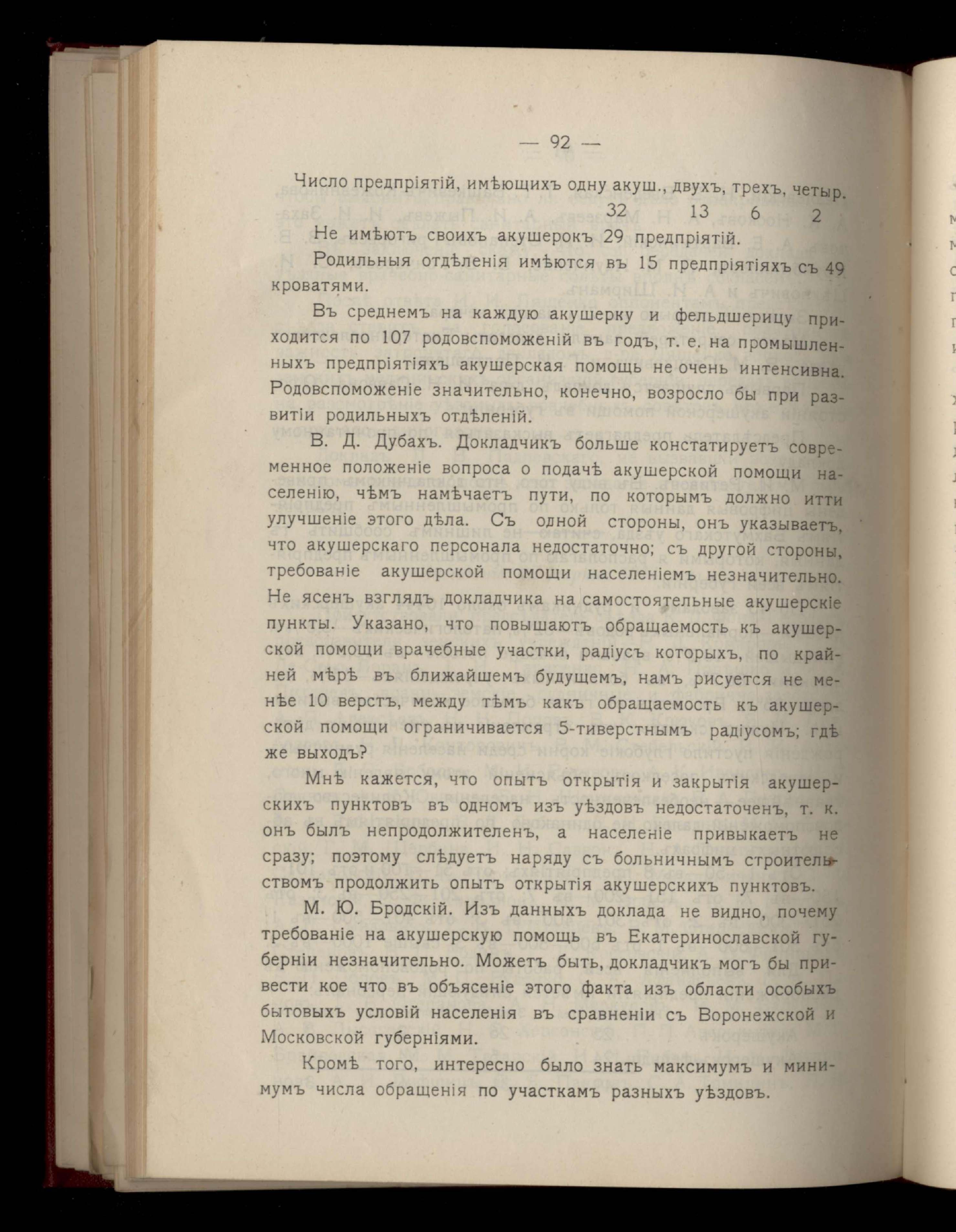 — 92 —

Число предпріятій, имѣющихъ одну акуш., двухъ, трехъ, четыр.
32 13 6 2

Не имѣютъ своихъ акушерокъ 29 предпріятій.

Родильныя отдѣленія имѣются въ 15 предпріятіяхъ съ 49 кроватями.

Въ среднемъ на каждую акушерку и фельдшерицу приходится по 107 родовспоможеній въ годъ, т. е. на промышленныхъ предпріятіяхъ акушерская помощь не очень интенсивна. Родовспоможеніе значительно, конечно, возросло бы при развитіи родильныхъ отдѣленій.

В. Д. Дубахъ. Докладчикъ больше констатируетъ современное положеніе вопроса о подачѣ акушерской помощи населенію, чѣмъ намѣчаетъ пути, по которымъ должно итти улучшеніе этого дѣла. Съ одной стороны, онъ указываетъ, что акушерскаго персонала недостаточно; съ другой стороны, требованіе акушерской помощи населеніемъ незначительно. Не ясенъ взглядъ докладчика на самостоятельные акушерскіе пункты. Указано, что повышаютъ обращаемость къ акушерской помощи врачебные участки, радіусъ которыхъ, по крайней мѣрѣ въ ближайшемъ будущемъ, намъ рисуется не менѣе 10 верстъ, между тѣмъ какъ обращаемость къ акушерской помощи ограничивается 5-тиверстнымъ радіусомъ; гдѣ же выходъ?

Мнѣ кажется, что опытъ открытія и закрытія акушерскихъ пунктовъ въ одномъ изъ уѣздовъ недостаточенъ, т. к. онъ былъ непродолжителенъ, а населеніе привыкаетъ не сразу; поэтому слѣдуетъ наряду съ больничнымъ строительствомъ продолжить опытъ открытія акушерскихъ пунктовъ.

М. Ю. Бродскій. Изъ данныхъ доклада не видно, почему требованіе на акушерскую помощь въ Екатеринославской губерніи незначительно. Можетъ быть, докладчикъ могъ бы привести кое что въ объясеніе этого факта изъ области особыхъ бытовыхъ условій населенія въ сравненіи съ Воронежской и Московской губерніями.

Кромѣ того, интересно было знать максимумъ и минимумъ числа обращенія по участкамъ разныхъ уѣздовъ.